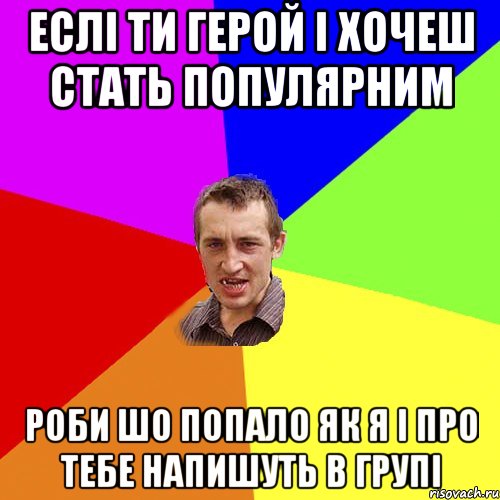 ЕСЛІ ТИ ГЕРОЙ І ХОЧЕШ СТАТЬ ПОПУЛЯРНИМ

РОБИ ШО ПОПАЛО ЯК Я І ПРО ТЕБЕ НАПИШУТЬ В ГРУПІ

risovach.ru